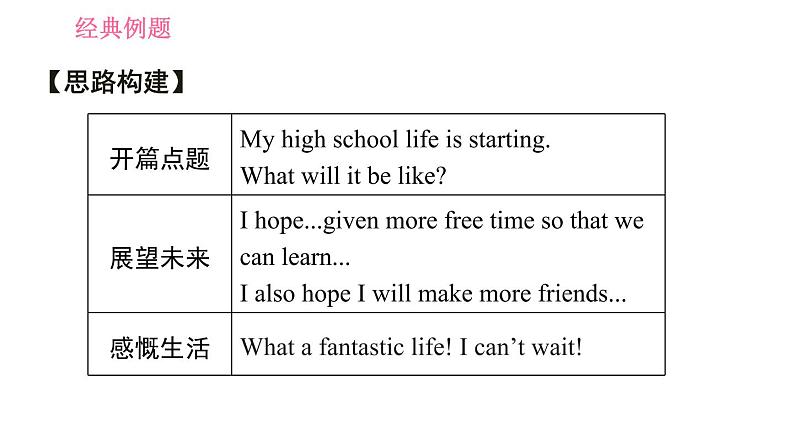 经典例题

【思路构建】

| 开篇点题 | My high school life is starting. What will it be like? |
|---|---|
| 展望未来 | I hope...given more free time so that we can learn... I also hope I will make more friends... |
| 感慨生活 | What a fantastic life! I can't wait! |